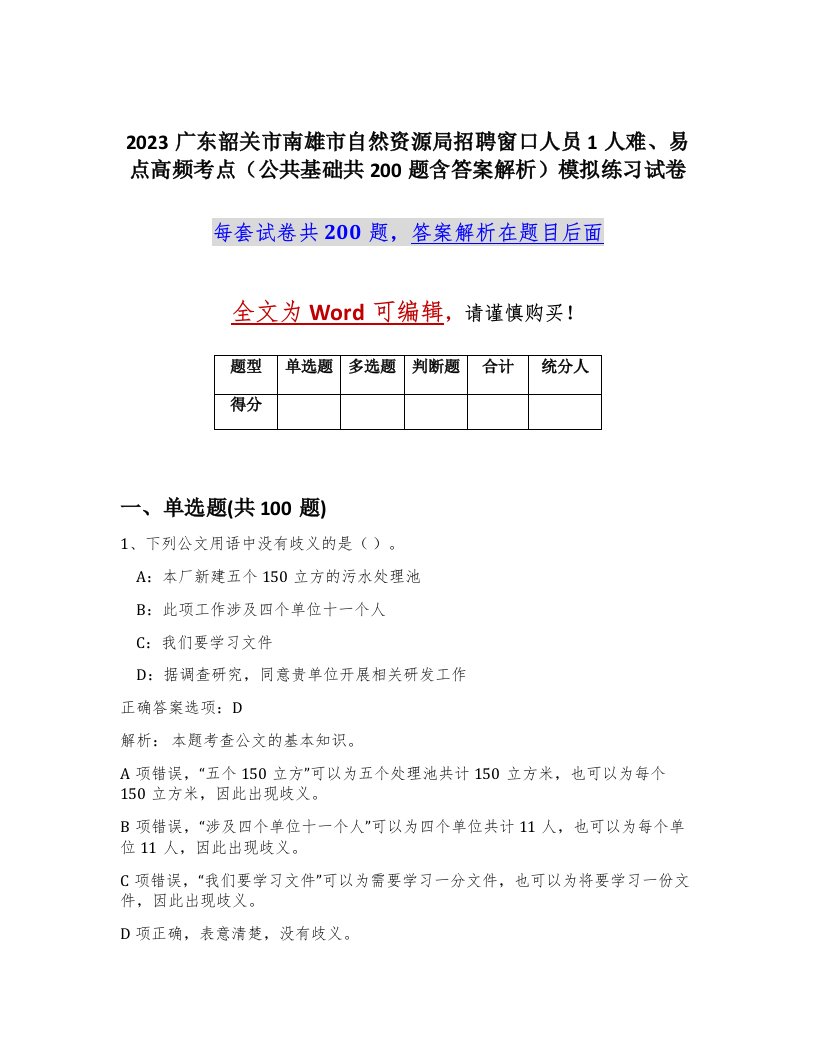 2023 广东韶关市南雄市自然资源局招聘窗口人员 1 人难、易点高频考点（公共基础共 200 题含答案解析）模拟练习试卷

每套试卷共 200 题，答案解析在题目后面

全文为 Word 可编辑，请谨慎购买！

| 题型 | 单选题 | 多选题 | 判断题 | 合计 | 统分人 |
|---|---|---|---|---|---|
| 得分 | | | | | |

一、单选题(共 100 题)

1、下列公文用语中没有歧义的是（ ）。

A：本厂新建五个 150 立方的污水处理池

B：此项工作涉及四个单位十一个人

C：我们要学习文件

D：据调查研究，同意贵单位开展相关研发工作

正确答案选项：D

解析： 本题考查公文的基本知识。

A 项错误，“五个 150 立方”可以为五个处理池共计 150 立方米，也可以为每个 150 立方米，因此出现歧义。

B 项错误，“涉及四个单位十一个人”可以为四个单位共计 11 人，也可以为每个单位 11 人，因此出现歧义。

C 项错误，“我们要学习文件”可以为需要学习一分文件，也可以为将要学习一份文件，因此出现歧义。

D 项正确，表意清楚，没有歧义。